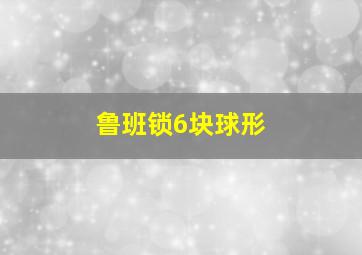 鲁班锁6块球形